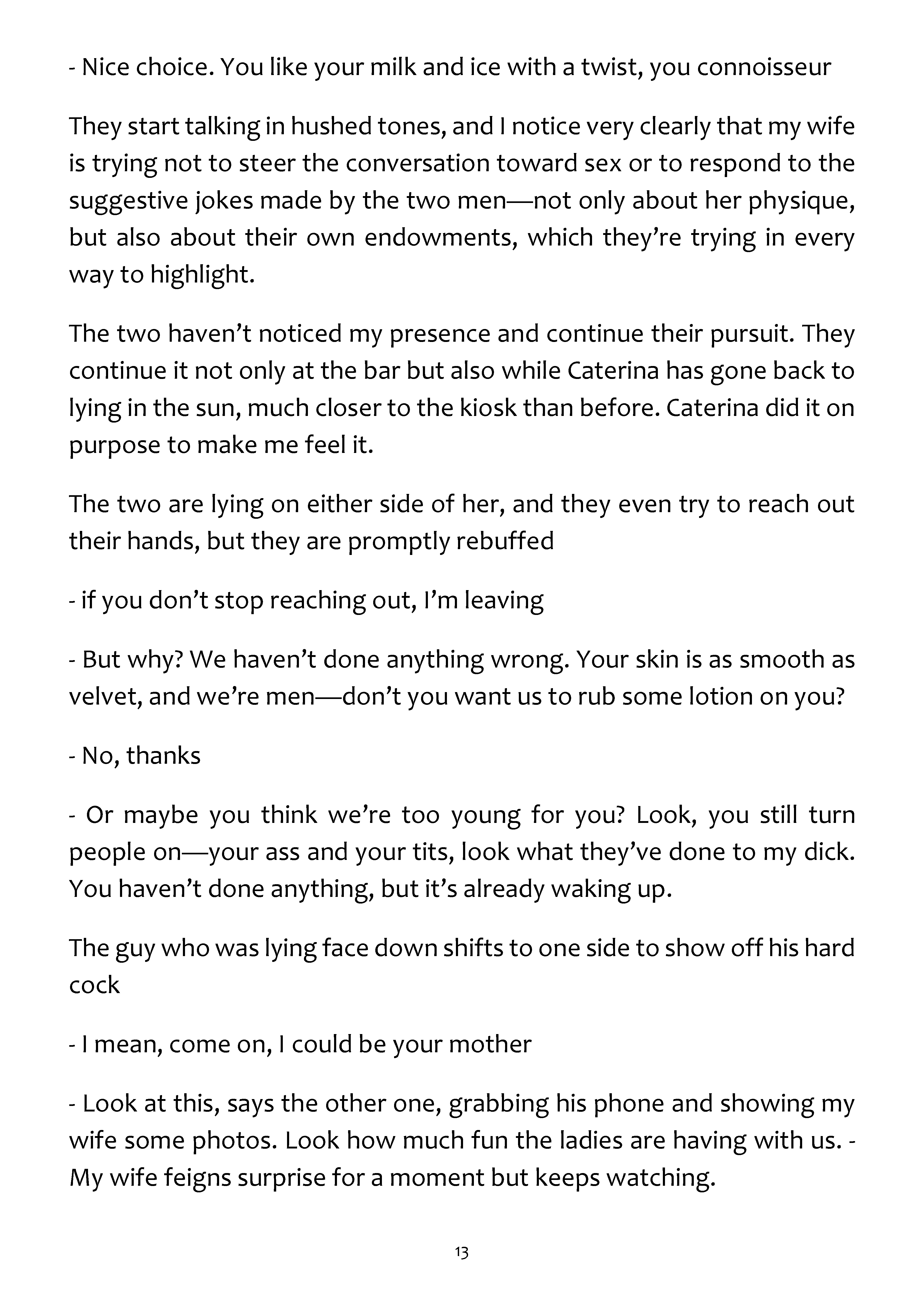 - Nice choice. You like your milk and ice with a twist, you connoisseur

They start talking in hushed tones, and I notice very clearly that my wife is trying not to steer the conversation toward sex or to respond to the suggestive jokes made by the two men—not only about her physique, but also about their own endowments, which they're trying in every way to highlight.

The two haven't noticed my presence and continue their pursuit. They continue it not only at the bar but also while Caterina has gone back to lying in the sun, much closer to the kiosk than before. Caterina did it on purpose to make me feel it.

The two are lying on either side of her, and they even try to reach out their hands, but they are promptly rebuffed

- if you don't stop reaching out, I'm leaving

- But why? We haven't done anything wrong. Your skin is as smooth as velvet, and we're men—don't you want us to rub some lotion on you?

- No, thanks

- Or maybe you think we're too young for you? Look, you still turn people on—your ass and your tits, look what they've done to my dick. You haven't done anything, but it's already waking up.

The guy who was lying face down shifts to one side to show off his hard cock

- I mean, come on, I could be your mother

- Look at this, says the other one, grabbing his phone and showing my wife some photos. Look how much fun the ladies are having with us. - My wife feigns surprise for a moment but keeps watching.

13